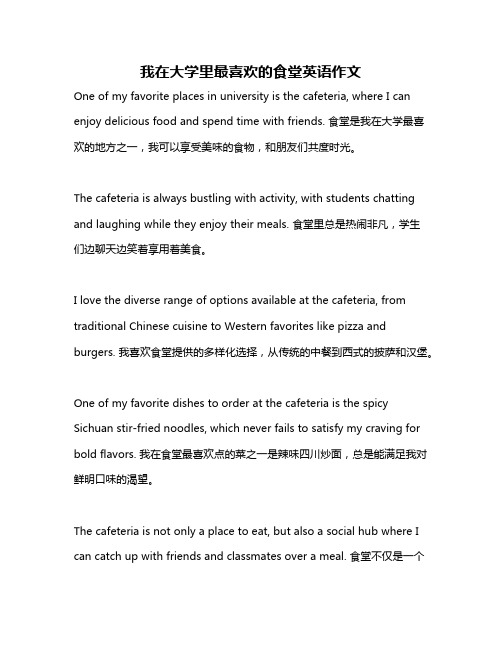 我在大学里最喜欢的食堂英语作文

One of my favorite places in university is the cafeteria, where I can enjoy delicious food and spend time with friends. 食堂是我在大学最喜欢的地方之一，我可以享受美味的食物，和朋友们共度时光。

The cafeteria is always bustling with activity, with students chatting and laughing while they enjoy their meals. 食堂里总是热闹非凡，学生们边聊天边笑着享用着美食。

I love the diverse range of options available at the cafeteria, from traditional Chinese cuisine to Western favorites like pizza and burgers. 我喜欢食堂提供的多样化选择，从传统的中餐到西式的披萨和汉堡。

One of my favorite dishes to order at the cafeteria is the spicy Sichuan stir-fried noodles, which never fails to satisfy my craving for bold flavors. 我在食堂最喜欢点的菜之一是辣味四川炒面，总是能满足我对鲜明口味的渴望。

The cafeteria is not only a place to eat, but also a social hub where I can catch up with friends and classmates over a meal. 食堂不仅是一个